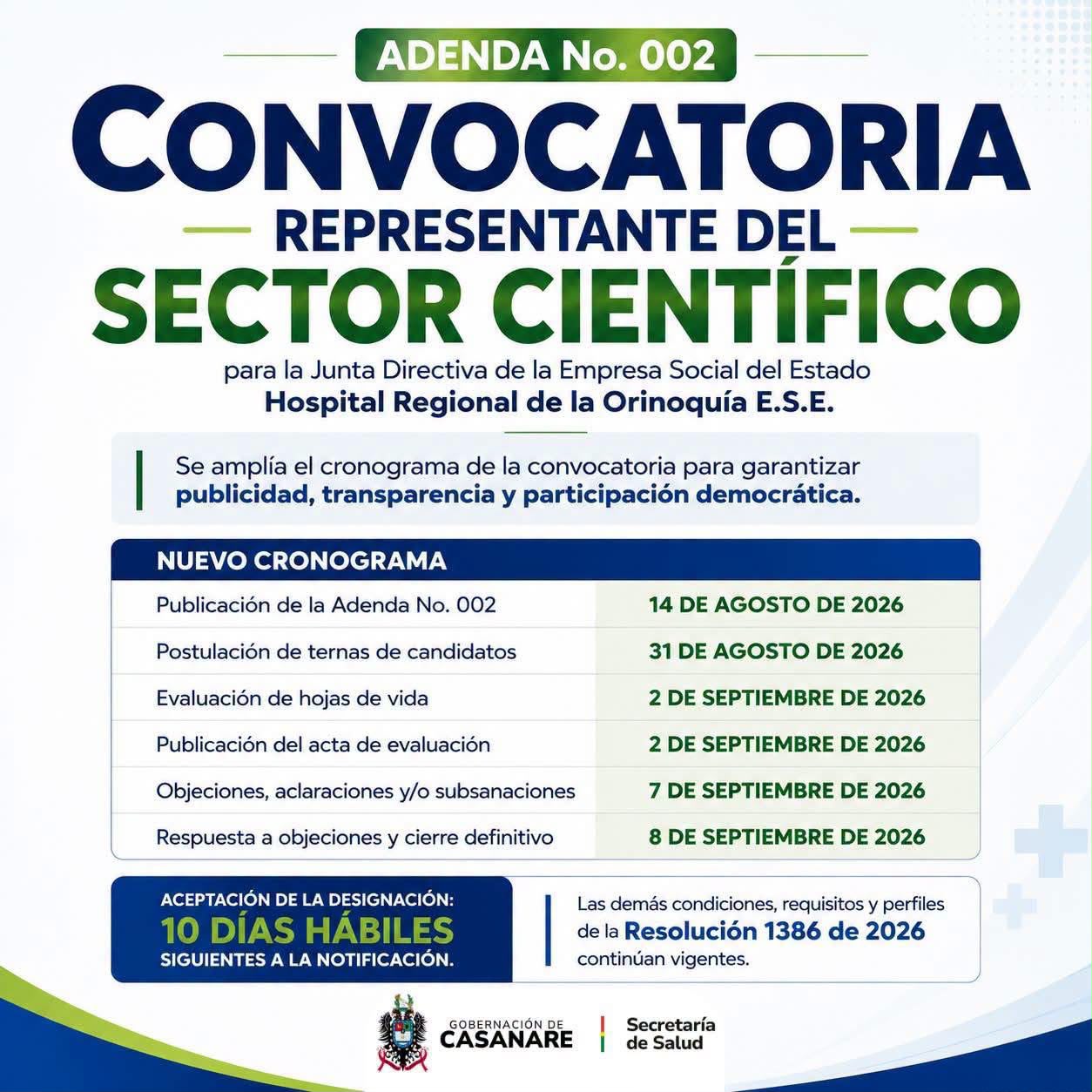 ADENDA No. 002

CONVOCATORIA

REPRESENTANTE DEL

SECTOR CIENTÍFICO

para la Junta Directiva de la Empresa Social del Estado
Hospital Regional de la Orinoquía E.S.E.

Se amplía el cronograma de la convocatoria para garantizar publicidad, transparencia y participación democrática.

| NUEVO CRONOGRAMA | |
|---|---|
| Publicación de la Adenda No. 002 | 14 DE AGOSTO DE 2026 |
| Postulación de ternas de candidatos | 31 DE AGOSTO DE 2026 |
| Evaluación de hojas de vida | 2 DE SEPTIEMBRE DE 2026 |
| Publicación del acta de evaluación | 2 DE SEPTIEMBRE DE 2026 |
| Objeciones, aclaraciones y/o subsanaciones | 7 DE SEPTIEMBRE DE 2026 |
| Respuesta a objeciones y cierre definitivo | 8 DE SEPTIEMBRE DE 2026 |

ACEPTACIÓN DE LA DESIGNACIÓN:
10 DÍAS HÁBILES
SIGUIENTES A LA NOTIFICACIÓN.

Las demás condiciones, requisitos y perfiles de la Resolución 1386 de 2026 continúan vigentes.

GOBERNACIÓN DE CASANARE

Secretaría de Salud